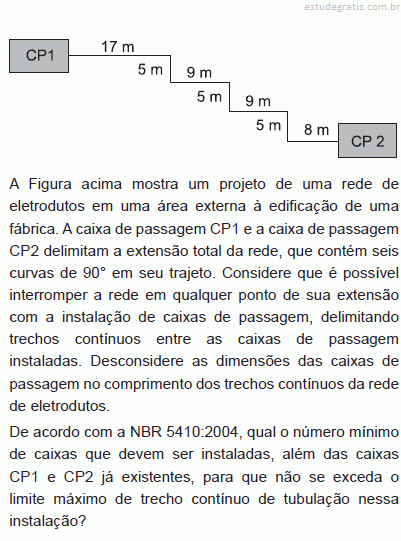 estudegratis.com.br

CP1
17 m
5 m
9 m
5 m
9 m
5 m
8 m
CP 2

A Figura acima mostra um projeto de uma rede de eletrodutos em uma área externa à edificação de uma fábrica. A caixa de passagem CP1 e a caixa de passagem CP2 delimitam a extensão total da rede, que contém seis curvas de 90° em seu trajeto. Considere que é possível interromper a rede em qualquer ponto de sua extensão com a instalação de caixas de passagem, delimitando trechos contínuos entre as caixas de passagem instaladas. Desconsidere as dimensões das caixas de passagem no comprimento dos trechos contínuos da rede de eletrodutos.

De acordo com a NBR 5410:2004, qual o número mínimo de caixas que devem ser instaladas, além das caixas CP1 e CP2 já existentes, para que não se exceda o limite máximo de trecho contínuo de tubulação nessa instalação?